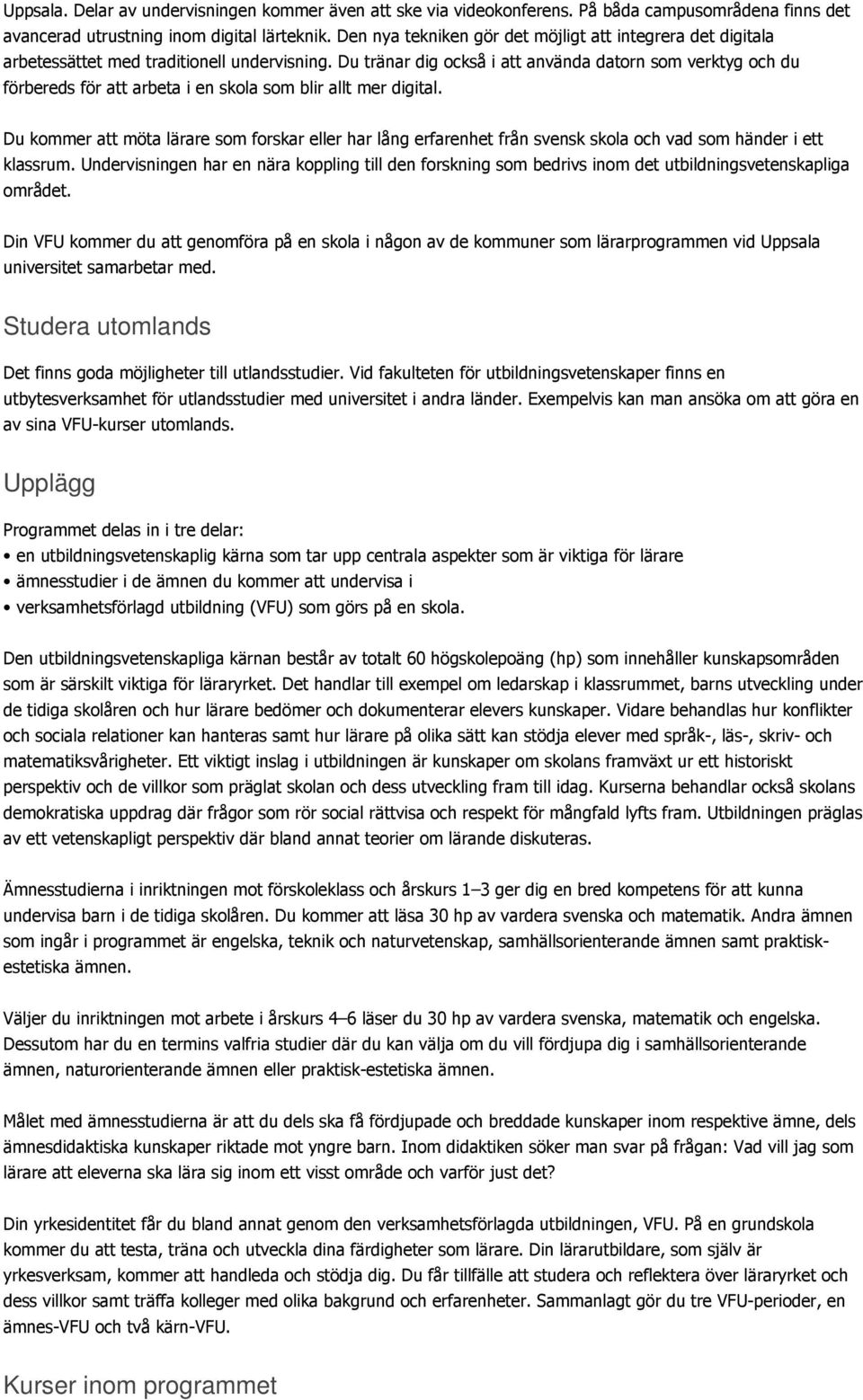 Uppsala. Delar av undervisningen kommer även att ske via videokonferens. På båda campusområdena finns det avancerad utrustning inom digital lärteknik. Den nya tekniken gör det möjligt att integrera det digitala arbetessättet med traditionell undervisning. Du tränar dig också i att använda datorn som verktyg och du förbereds för att arbeta i en skola som blir allt mer digital.

Du kommer att möta lärare som forskar eller har lång erfarenhet från svensk skola och vad som händer i ett klassrum. Undervisningen har en nära koppling till den forskning som bedrivs inom det utbildningsvetenskapliga området.

Din VFU kommer du att genomföra på en skola i någon av de kommuner som lärarprogrammen vid Uppsala universitet samarbetar med.

Studera utomlands

Det finns goda möjligheter till utlandsstudier. Vid fakulteten för utbildningsvetenskaper finns en utbytesverksamhet för utlandsstudier med universitet i andra länder. Exempelvis kan man ansöka om att göra en av sina VFU-kurser utomlands.

Upplägg

Programmet delas in i tre delar:
• en utbildningsvetenskaplig kärna som tar upp centrala aspekter som är viktiga för lärare
• ämnesstudier i de ämnen du kommer att undervisa i
• verksamhetsförlagd utbildning (VFU) som görs på en skola.

Den utbildningsvetenskapliga kärnan består av totalt 60 högskolepoäng (hp) som innehåller kunskapsområden som är särskilt viktiga för läraryrket. Det handlar till exempel om ledarskap i klassrummet, barns utveckling under de tidiga skolåren och hur lärare bedömer och dokumenterar elevers kunskaper. Vidare behandlas hur konflikter och sociala relationer kan hanteras samt hur lärare på olika sätt kan stödja elever med språk-, läs-, skriv- och matematiksvårigheter. Ett viktigt inslag i utbildningen är kunskaper om skolans framväxt ur ett historiskt perspektiv och de villkor som präglat skolan och dess utveckling fram till idag. Kurserna behandlar också skolans demokratiska uppdrag där frågor som rör social rättvisa och respekt för mångfald lyfts fram. Utbildningen präglas av ett vetenskapligt perspektiv där bland annat teorier om lärande diskuteras.

Ämnesstudierna i inriktningen mot förskoleklass och årskurs 1–3 ger dig en bred kompetens för att kunna undervisa barn i de tidiga skolåren. Du kommer att läsa 30 hp av vardera svenska och matematik. Andra ämnen som ingår i programmet är engelska, teknik och naturvetenskap, samhällsorienterande ämnen samt praktisk-estetiska ämnen.

Väljer du inriktningen mot arbete i årskurs 4–6 läser du 30 hp av vardera svenska, matematik och engelska. Dessutom har du en termins valfria studier där du kan välja om du vill fördjupa dig i samhällsorienterande ämnen, naturorienterande ämnen eller praktisk-estetiska ämnen.

Målet med ämnesstudierna är att du dels ska få fördjupade och breddade kunskaper inom respektive ämne, dels ämnesdidaktiska kunskaper riktade mot yngre barn. Inom didaktiken söker man svar på frågan: Vad vill jag som lärare att eleverna ska lära sig inom ett visst område och varför just det?

Din yrkesidentitet får du bland annat genom den verksamhetsförlagda utbildningen, VFU. På en grundskola kommer du att testa, träna och utveckla dina färdigheter som lärare. Din lärarutbildare, som själv är yrkesverksam, kommer att handleda och stödja dig. Du får tillfälle att studera och reflektera över läraryrket och dess villkor samt träffa kolleger med olika bakgrund och erfarenheter. Sammanlagt gör du tre VFU-perioder, en ämnes-VFU och två kärn-VFU.

Kurser inom programmet